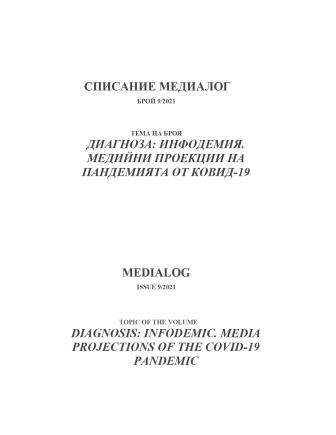 СПИСАНИЕ МЕДИАЛОГ

БРОЙ 9/2021

ТЕМА НА БРОЯ

ДИАГНОЗА: ИНФОДЕМИЯ. МЕДИЙНИ ПРОЕКЦИИ НА ПАНДЕМИЯТА ОТ КОВИД-19

MEDIALOG

ISSUE 9/2021

TOPIC OF THE VOLUME

DIAGNOSIS: INFODEMIC. MEDIA PROJECTIONS OF THE COVID-19 PANDEMIC